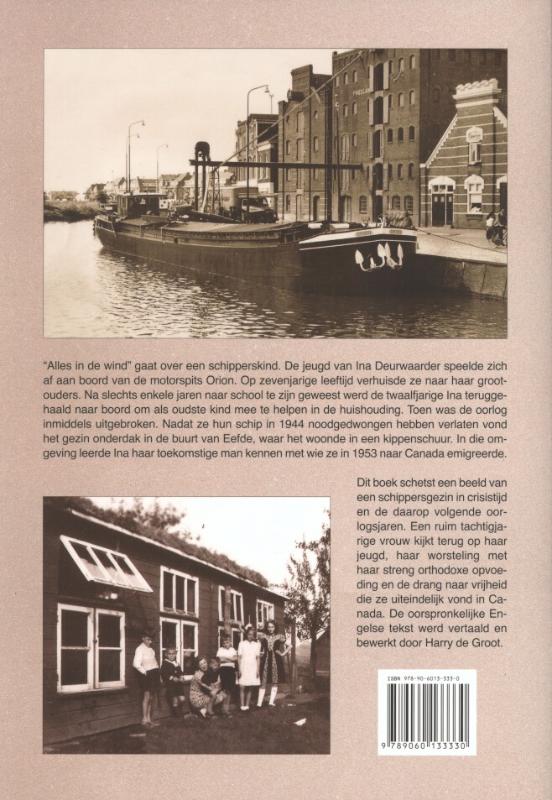 "Alles in de wind" gaat over een schipperskind. De jeugd van Ina Deurwaarder speelde zich af aan boord van de motorspits Orion. Op zevenjarige leeftijd verhuisde ze naar haar grootouders. Na slechts enkele jaren naar school te zijn geweest werd de twaalfjarige Ina teruggehaald naar boord om als oudste kind mee te helpen in de huishouding. Toen was de oorlog inmiddels uitgebroken. Nadat ze hun schip in 1944 noodgedwongen hebben verlaten vond het gezin onderdak in de buurt van Eefde, waar het woonde in een kippenschuur. In die omgeving leerde Ina haar toekomstige man kennen met wie ze in 1953 naar Canada emigreerde.

Dit boek schetst een beeld van een schippersgezin in crisistijd en de daarop volgende oorlogsjaren. Een ruim tachtigjarige vrouw kijkt terug op haar jeugd, haar worsteling met haar streng orthodoxe opvoeding en de drang naar vrijheid die ze uiteindelijk vond in Canada. De oorspronkelijke Engelse tekst werd vertaald en bewerkt door Harry de Groot.

ISBN 978-90-6013-333-0

9 789060 133330